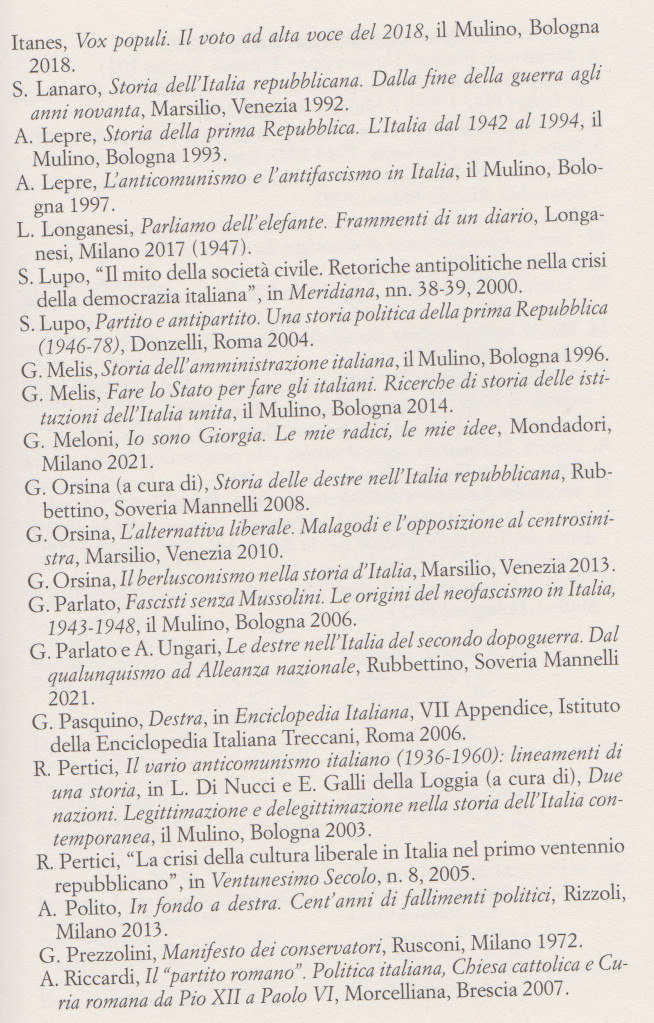 Itanes, Vox populi. Il voto ad alta voce del 2018, il Mulino, Bologna 2018.

S. Lanaro, Storia dell'Italia repubblicana. Dalla fine della guerra agli anni novanta, Marsilio, Venezia 1992.

A. Lepre, Storia della prima Repubblica. L'Italia dal 1942 al 1994, il Mulino, Bologna 1993.

A. Lepre, L'anticomunismo e l'antifascismo in Italia, il Mulino, Bologna 1997.

L. Longanesi, Parliamo dell'elefante. Frammenti di un diario, Longanesi, Milano 2017 (1947).

S. Lupo, "Il mito della società civile. Retoriche antipolitiche nella crisi della democrazia italiana", in Meridiana, nn. 38-39, 2000.

S. Lupo, Partito e antipartito. Una storia politica della prima Repubblica (1946-78), Donzelli, Roma 2004.

G. Melis, Storia dell'amministrazione italiana, il Mulino, Bologna 1996.

G. Melis, Fare lo Stato per fare gli italiani. Ricerche di storia delle istituzioni dell'Italia unita, il Mulino, Bologna 2014.

G. Meloni, Io sono Giorgia. Le mie radici, le mie idee, Mondadori, Milano 2021.

G. Orsina (a cura di), Storia delle destre nell'Italia repubblicana, Rubbettino, Soveria Mannelli 2008.

G. Orsina, L'alternativa liberale. Malagodi e l'opposizione al centrosinistra, Marsilio, Venezia 2010.

G. Orsina, Il berlusconismo nella storia d'Italia, Marsilio, Venezia 2013.

G. Parlato, Fascisti senza Mussolini. Le origini del neofascismo in Italia, 1943-1948, il Mulino, Bologna 2006.

G. Parlato e A. Ungari, Le destre nell'Italia del secondo dopoguerra. Dal qualunquismo ad Alleanza nazionale, Rubbettino, Soveria Mannelli 2021.

G. Pasquino, Destra, in Enciclopedia Italiana, VII Appendice, Istituto della Enciclopedia Italiana Treccani, Roma 2006.

R. Pertici, Il vario anticomunismo italiano (1936-1960): lineamenti di una storia, in L. Di Nucci e E. Galli della Loggia (a cura di), Due nazioni. Legittimazione e delegittimazione nella storia dell'Italia contemporanea, il Mulino, Bologna 2003.

R. Pertici, "La crisi della cultura liberale in Italia nel primo ventennio repubblicano", in Ventunesimo Secolo, n. 8, 2005.

A. Polito, In fondo a destra. Cent'anni di fallimenti politici, Rizzoli, Milano 2013.

G. Prezzolini, Manifesto dei conservatori, Rusconi, Milano 1972.

A. Riccardi, Il "partito romano". Politica italiana, Chiesa cattolica e Curia romana da Pio XII a Paolo VI, Morcelliana, Brescia 2007.